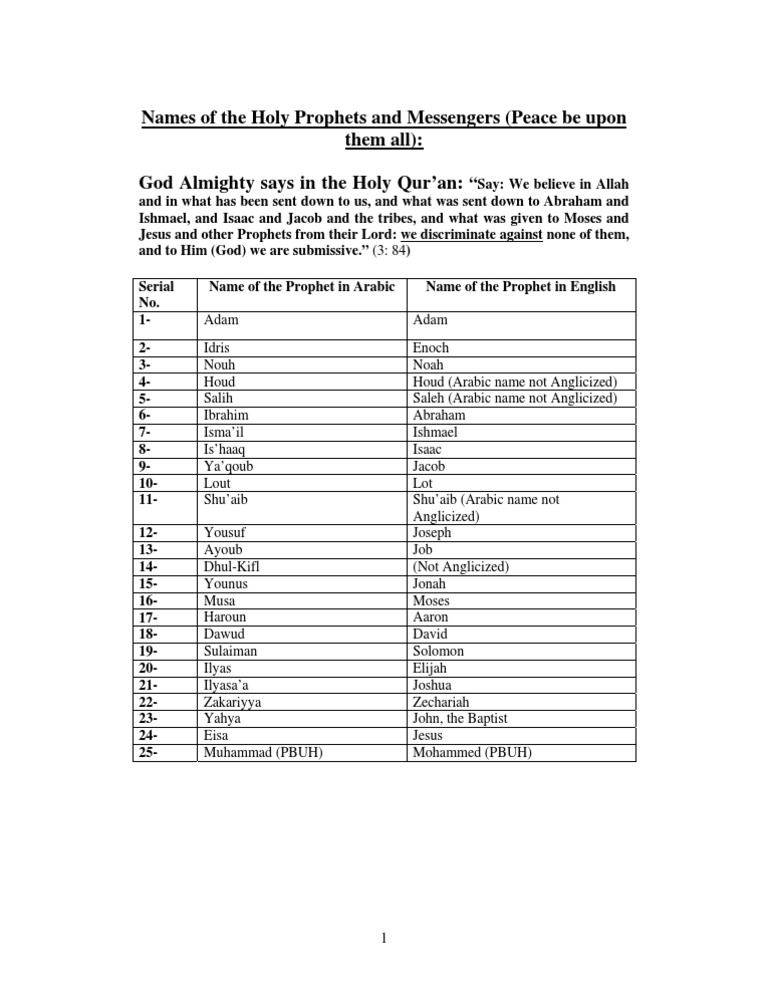 Names of the Holy Prophets and Messengers (Peace be upon them all):

God Almighty says in the Holy Qur'an: "Say: We believe in Allah and in what has been sent down to us, and what was sent down to Abraham and Ishmael, and Isaac and Jacob and the tribes, and what was given to Moses and Jesus and other Prophets from their Lord: we discriminate against none of them, and to Him (God) we are submissive." (3: 84)

| Serial No. | Name of the Prophet in Arabic | Name of the Prophet in English |
|---|---|---|
| 1- | Adam | Adam |
| 2- | Idris | Enoch |
| 3- | Nouh | Noah |
| 4- | Houd | Houd (Arabic name not Anglicized) |
| 5- | Salih | Saleh (Arabic name not Anglicized) |
| 6- | Ibrahim | Abraham |
| 7- | Isma'il | Ishmael |
| 8- | Is'haaq | Isaac |
| 9- | Ya'qoub | Jacob |
| 10- | Lout | Lot |
| 11- | Shu'aib | Shu'aib (Arabic name not Anglicized) |
| 12- | Yousuf | Joseph |
| 13- | Ayoub | Job |
| 14- | Dhul-Kifl | (Not Anglicized) |
| 15- | Younus | Jonah |
| 16- | Musa | Moses |
| 17- | Haroun | Aaron |
| 18- | Dawud | David |
| 19- | Sulaiman | Solomon |
| 20- | Ilyas | Elijah |
| 21- | Ilyasa'a | Joshua |
| 22- | Zakariyya | Zechariah |
| 23- | Yahya | John, the Baptist |
| 24- | Eisa | Jesus |
| 25- | Muhammad (PBUH) | Mohammed (PBUH) |

1